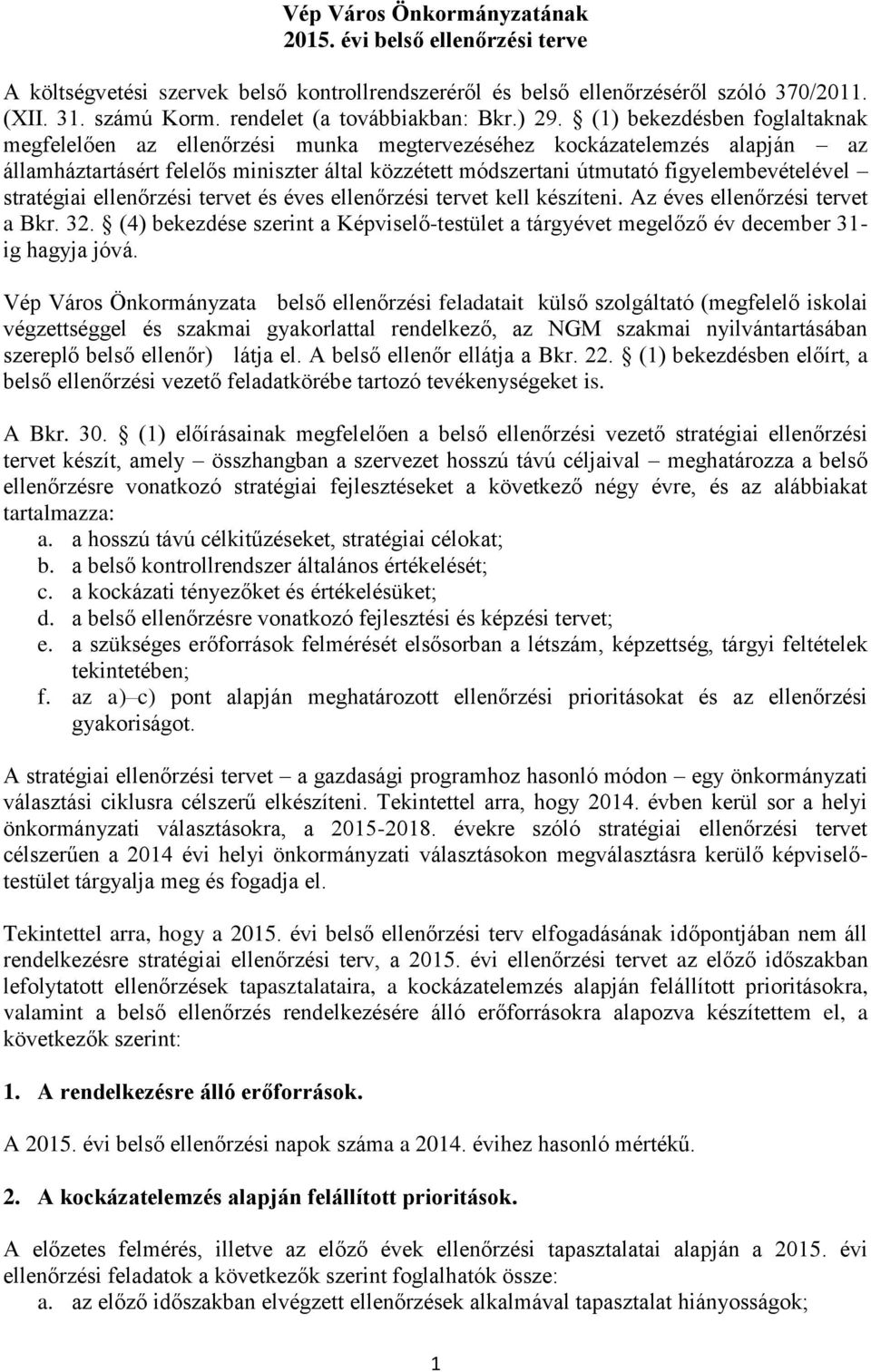 Vép Város Önkormányzatának
2015. évi belső ellenőrzési terve

A költségvetési szervek belső kontrollrendszeréről és belső ellenőrzéséről szóló 370/2011. (XII. 31. számú Korm. rendelet (a továbbiakban: Bkr.) 29. § (1) bekezdésben foglaltaknak megfelelően az ellenőrzési munka megtervezéséhez kockázatelemzés alapján – az államháztartásért felelős miniszter által közzétett módszertani útmutató figyelembevételével – stratégiai ellenőrzési tervet és éves ellenőrzési tervet kell készíteni. Az éves ellenőrzési tervet a Bkr. 32. § (4) bekezdése szerint a Képviselő-testület a tárgyévet megelőző év december 31-ig hagyja jóvá.

Vép Város Önkormányzata belső ellenőrzési feladatait külső szolgáltató (megfelelő iskolai végzettséggel és szakmai gyakorlattal rendelkező, az NGM szakmai nyilvántartásában szereplő belső ellenőr) látja el. A belső ellenőr ellátja a Bkr. 22. § (1) bekezdésben előírt, a belső ellenőrzési vezető feladatkörébe tartozó tevékenységeket is.

A Bkr. 30. § (1) előírásainak megfelelően a belső ellenőrzési vezető stratégiai ellenőrzési tervet készít, amely – összhangban a szervezet hosszú távú céljaival – meghatározza a belső ellenőrzésre vonatkozó stratégiai fejlesztéseket a következő négy évre, és az alábbiakat tartalmazza:
a. a hosszú távú célkitűzéseket, stratégiai célokat;
b. a belső kontrollrendszer általános értékelését;
c. a kockázati tényezőket és értékelésüket;
d. a belső ellenőrzésre vonatkozó fejlesztési és képzési tervet;
e. a szükséges erőforrások felmérését elsősorban a létszám, képzettség, tárgyi feltételek tekintetében;
f. az a)–c) pont alapján meghatározott ellenőrzési prioritásokat és az ellenőrzési gyakoriságot.

A stratégiai ellenőrzési tervet – a gazdasági programhoz hasonló módon – egy önkormányzati választási ciklusra célszerű elkészíteni. Tekintettel arra, hogy 2014. évben kerül sor a helyi önkormányzati választásokra, a 2015-2018. évekre szóló stratégiai ellenőrzési tervet célszerűen a 2014 évi helyi önkormányzati választásokon megválasztásra kerülő képviselő-testület tárgyalja meg és fogadja el.

Tekintettel arra, hogy a 2015. évi belső ellenőrzési terv elfogadásának időpontjában nem áll rendelkezésre stratégiai ellenőrzési terv, a 2015. évi ellenőrzési tervet az előző időszakban lefolytatott ellenőrzések tapasztalataira, a kockázatelemzés alapján felállított prioritásokra, valamint a belső ellenőrzés rendelkezésére álló erőforrásokra alapozva készítettem el, a következők szerint:

1. A rendelkezésre álló erőforrások.

A 2015. évi belső ellenőrzési napok száma a 2014. évihez hasonló mértékű.

2. A kockázatelemzés alapján felállított prioritások.

A előzetes felmérés, illetve az előző évek ellenőrzési tapasztalatai alapján a 2015. évi ellenőrzési feladatok a következők szerint foglalhatók össze:
a. az előző időszakban elvégzett ellenőrzések alkalmával tapasztalat hiányosságok;

1